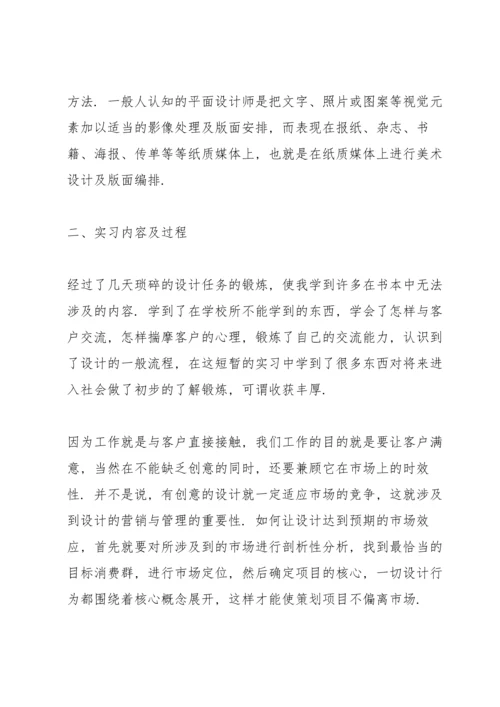 方法．一般人认知的平面设计师是把文字、照片或图案等视觉元素加以适当的影像处理及版面安排，而表现在报纸、杂志、书籍、海报、传单等等纸质媒体上，也就是在纸质媒体上进行美术设计及版面编排．

二、实习内容及过程

经过了几天琐碎的设计任务的锻炼，使我学到许多在书本中无法涉及的内容．学到了在学校所不能学到的东西，学会了怎样与客户交流，怎样揣摩客户的心理，锻炼了自己的交流能力，认识到了设计的一般流程，在这短暂的实习中学到了很多东西对将来进入社会做了初步的了解锻炼，可谓收获丰厚．

因为工作就是与客户直接接触，我们工作的目的就是要让客户满意，当然在不能缺乏创意的同时，还要兼顾它在市场上的时效性．并不是说，有创意的设计就一定适应市场的竞争，这就涉及到设计的营销与管理的重要性．如何让设计达到预期的市场效应，首先就要对所涉及到的市场进行剖析性分析，找到最恰当的目标消费群，进行市场定位，然后确定项目的核心，一切设计行为都围绕着核心概念展开，这样才能使策划项目不偏离市场．